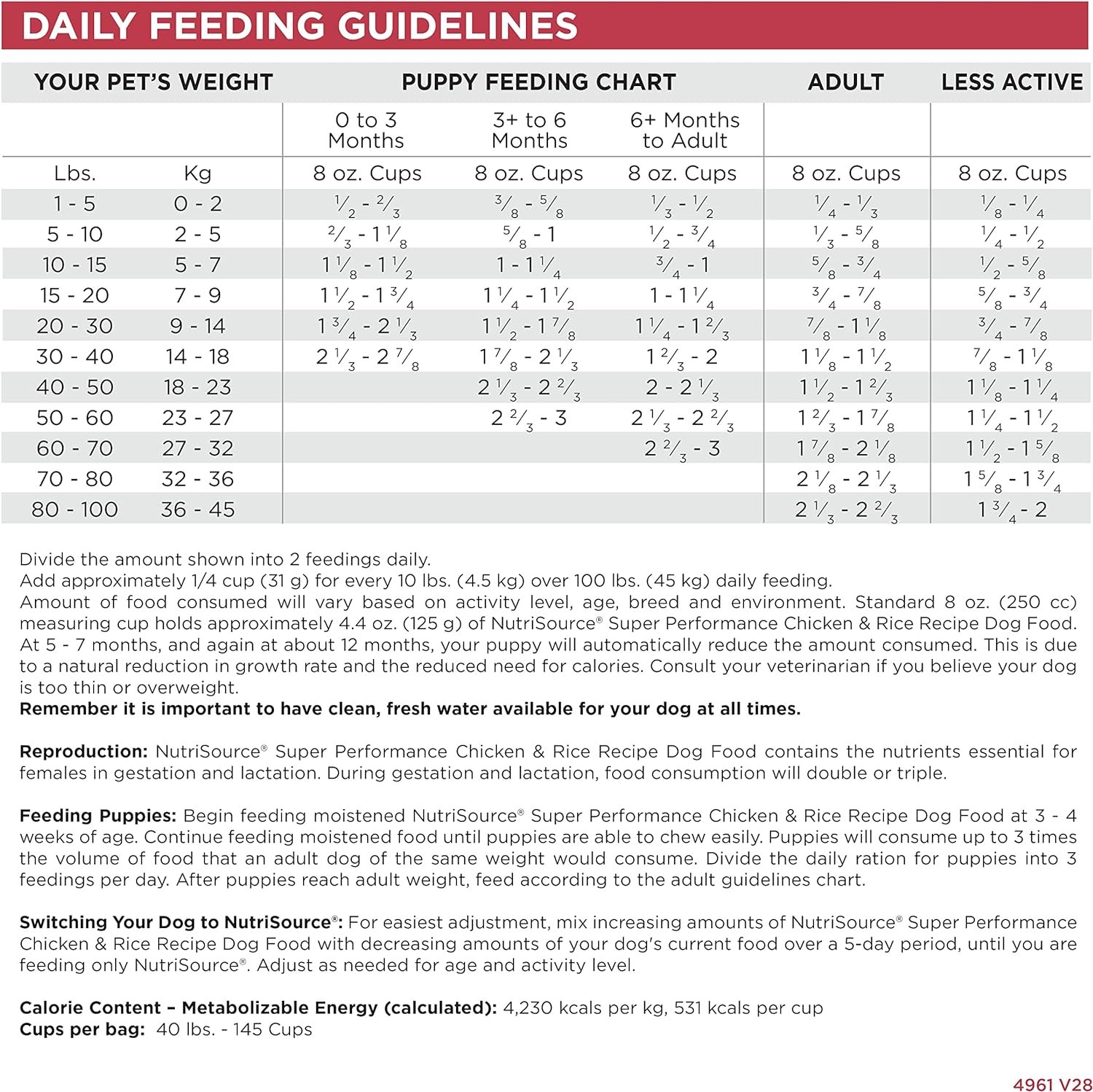 DAILY FEEDING GUIDELINES

| YOUR PET'S WEIGHT | | PUPPY FEEDING CHART | | | ADULT | LESS ACTIVE |
|---|---|---|---|---|---|---|
| | | 0 to 3 Months | 3+ to 6 Months | 6+ Months to Adult | | |
| Lbs. | Kg | 8 oz. Cups | 8 oz. Cups | 8 oz. Cups | 8 oz. Cups | 8 oz. Cups |
| 1 - 5 | 0 - 2 | $\frac{1}{2}$ - $\frac{2}{3}$ | $\frac{3}{8}$ - $\frac{5}{8}$ | $\frac{1}{3}$ - $\frac{1}{2}$ | $\frac{1}{4}$ - $\frac{1}{3}$ | $\frac{1}{8}$ - $\frac{1}{4}$ |
| 5 - 10 | 2 - 5 | $\frac{2}{3}$ - $1\frac{1}{8}$ | $\frac{5}{8}$ - 1 | $\frac{1}{2}$ - $\frac{3}{4}$ | $\frac{1}{3}$ - $\frac{5}{8}$ | $\frac{1}{4}$ - $\frac{1}{2}$ |
| 10 - 15 | 5 - 7 | $1\frac{1}{8}$ - $1\frac{1}{2}$ | 1 - $1\frac{1}{4}$ | $\frac{3}{4}$ - 1 | $\frac{5}{8}$ - $\frac{3}{4}$ | $\frac{1}{2}$ - $\frac{5}{8}$ |
| 15 - 20 | 7 - 9 | $1\frac{1}{2}$ - $1\frac{3}{4}$ | $1\frac{1}{4}$ - $1\frac{1}{2}$ | 1 - $1\frac{1}{4}$ | $\frac{3}{4}$ - $\frac{7}{8}$ | $\frac{5}{8}$ - $\frac{3}{4}$ |
| 20 - 30 | 9 - 14 | $1\frac{3}{4}$ - $2\frac{1}{3}$ | $1\frac{1}{2}$ - $1\frac{7}{8}$ | $1\frac{1}{4}$ - $1\frac{2}{3}$ | $\frac{7}{8}$ - $1\frac{1}{8}$ | $\frac{3}{4}$ - $\frac{7}{8}$ |
| 30 - 40 | 14 - 18 | $2\frac{1}{3}$ - $2\frac{7}{8}$ | $1\frac{7}{8}$ - $2\frac{1}{3}$ | $1\frac{2}{3}$ - 2 | $1\frac{1}{8}$ - $1\frac{1}{2}$ | $\frac{7}{8}$ - $1\frac{1}{8}$ |
| 40 - 50 | 18 - 23 | | $2\frac{1}{3}$ - $2\frac{2}{3}$ | 2 - $2\frac{1}{3}$ | $1\frac{1}{2}$ - $1\frac{2}{3}$ | $1\frac{1}{8}$ - $1\frac{1}{4}$ |
| 50 - 60 | 23 - 27 | | $2\frac{2}{3}$ - 3 | $2\frac{1}{3}$ - $2\frac{2}{3}$ | $1\frac{2}{3}$ - $1\frac{7}{8}$ | $1\frac{1}{4}$ - $1\frac{1}{2}$ |
| 60 - 70 | 27 - 32 | | | $2\frac{2}{3}$ - 3 | $1\frac{7}{8}$ - $2\frac{1}{8}$ | $1\frac{1}{2}$ - $1\frac{5}{8}$ |
| 70 - 80 | 32 - 36 | | | | $2\frac{1}{8}$ - $2\frac{1}{3}$ | $1\frac{5}{8}$ - $1\frac{3}{4}$ |
| 80 - 100 | 36 - 45 | | | | $2\frac{1}{3}$ - $2\frac{2}{3}$ | $1\frac{3}{4}$ - 2 |

Divide the amount shown into 2 feedings daily.
Add approximately 1/4 cup (31 g) for every 10 lbs. (4.5 kg) over 100 lbs. (45 kg) daily feeding.
Amount of food consumed will vary based on activity level, age, breed and environment. Standard 8 oz. (250 cc) measuring cup holds approximately 4.4 oz. (125 g) of NutriSource® Super Performance Chicken & Rice Recipe Dog Food. At 5 - 7 months, and again at about 12 months, your puppy will automatically reduce the amount consumed. This is due to a natural reduction in growth rate and the reduced need for calories. Consult your veterinarian if you believe your dog is too thin or overweight.
Remember it is important to have clean, fresh water available for your dog at all times.

Reproduction: NutriSource® Super Performance Chicken & Rice Recipe Dog Food contains the nutrients essential for females in gestation and lactation. During gestation and lactation, food consumption will double or triple.

Feeding Puppies: Begin feeding moistened NutriSource® Super Performance Chicken & Rice Recipe Dog Food at 3 - 4 weeks of age. Continue feeding moistened food until puppies are able to chew easily. Puppies will consume up to 3 times the volume of food that an adult dog of the same weight would consume. Divide the daily ration for puppies into 3 feedings per day. After puppies reach adult weight, feed according to the adult guidelines chart.

Switching Your Dog to NutriSource®: For easiest adjustment, mix increasing amounts of NutriSource® Super Performance Chicken & Rice Recipe Dog Food with decreasing amounts of your dog's current food over a 5-day period, until you are feeding only NutriSource®. Adjust as needed for age and activity level.

Calorie Content – Metabolizable Energy (calculated): 4,230 kcals per kg, 531 kcals per cup
Cups per bag: 40 lbs. - 145 Cups

4961 V28